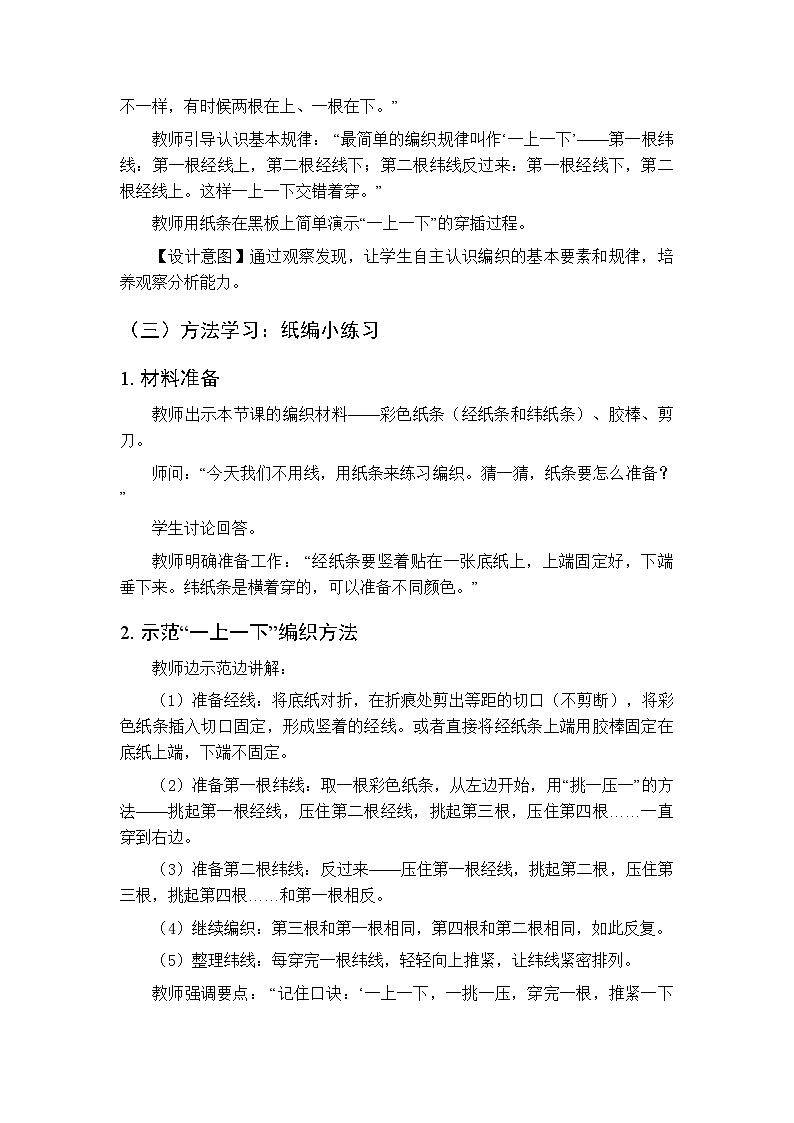 不一样，有时候两根在上、一根在下。”

教师引导认识基本规律：“最简单的编织规律叫作‘一上一下’——第一根纬线：第一根经线上，第二根经线下；第二根纬线反过来：第一根经线下，第二根经线上。这样一上一下交错着穿。”

教师用纸条在黑板上简单演示“一上一下”的穿插过程。

【设计意图】通过观察发现，让学生自主认识编织的基本要素和规律，培养观察分析能力。

（三）方法学习：纸编小练习

1. 材料准备

教师出示本节课的编织材料——彩色纸条（经纸条和纬纸条）、胶棒、剪刀。

师问：“今天我们不用线，用纸条来练习编织。猜一猜，纸条要怎么准备？”

学生讨论回答。

教师明确准备工作：“经纸条要竖着贴在一张底纸上，上端固定好，下端垂下来。纬纸条是横着穿的，可以准备不同颜色。”

2. 示范“一上一下”编织方法

教师边示范边讲解：

（1）准备经线：将底纸对折，在折痕处剪出等距的切口（不剪断），将彩色纸条插入切口固定，形成竖着的经线。或者直接将经纸条上端用胶棒固定在底纸上端，下端不固定。

（2）准备第一根纬线：取一根彩色纸条，从左边开始，用“挑一压一”的方法——挑起第一根经线，压住第二根经线，挑起第三根，压住第四根……一直穿到右边。

（3）准备第二根纬线：反过来——压住第一根经线，挑起第二根，压住第三根，挑起第四根……和第一根相反。

（4）继续编织：第三根和第一根相同，第四根和第二根相同，如此反复。

（5）整理纬线：每穿完一根纬线，轻轻向上推紧，让纬线紧密排列。

教师强调要点：“记住口诀：‘一上一下，一挑一压，穿完一根，推紧一下